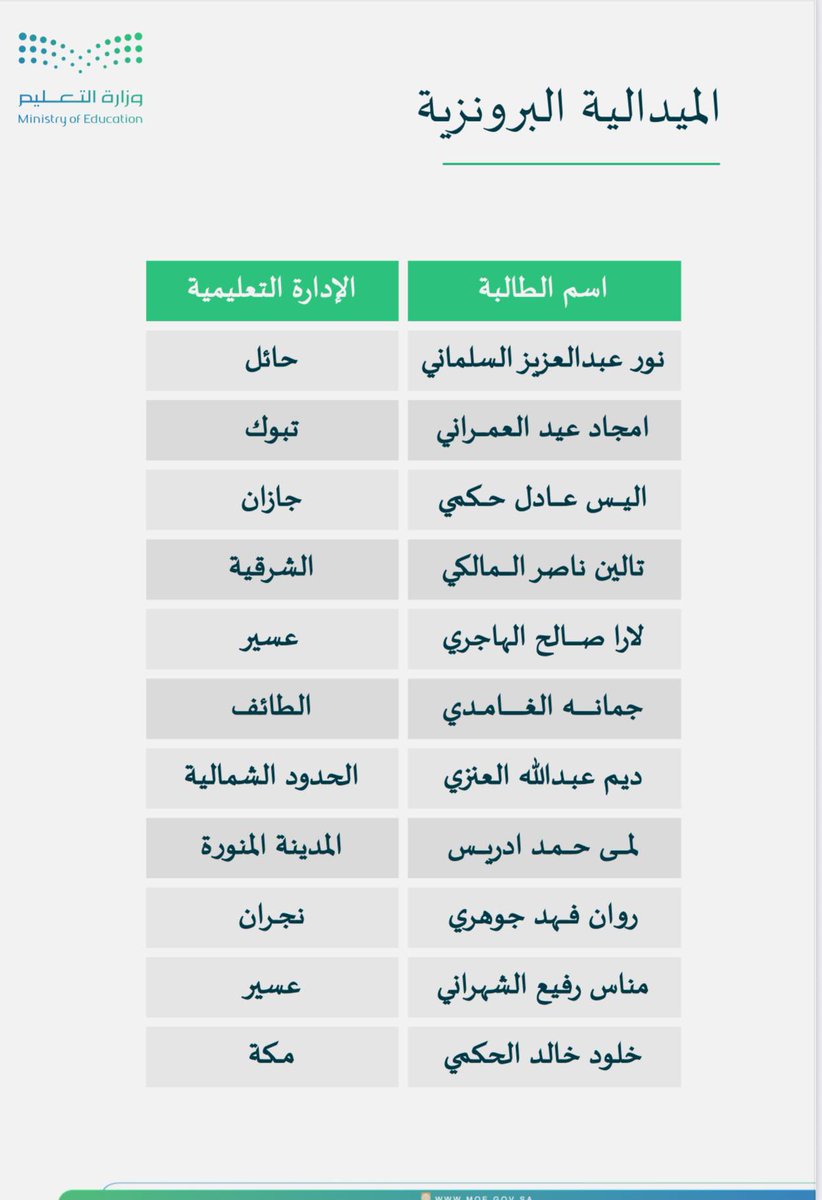 وزارة التعليم
Ministry of Education

الميدالية البرونزية

| اسم الطالبة | الإدارة التعليمية |
|---|---|
| نور عبدالعزيز السلماني | حائل |
| امجاد عيد العمراني | تبوك |
| اليس عادل حكمي | جازان |
| تالين ناصر المالكي | الشرقية |
| لارا صالح الهاجري | عسير |
| جمانه الغامدي | الطائف |
| ديم عبدالله العنزي | الحدود الشمالية |
| لمى حمد ادريس | المدينة المنورة |
| روان فهد جوهري | نجران |
| مناس رفيع الشهراني | عسير |
| خلود خالد الحكمي | مكة |

WWW.MOE.GOV.SA